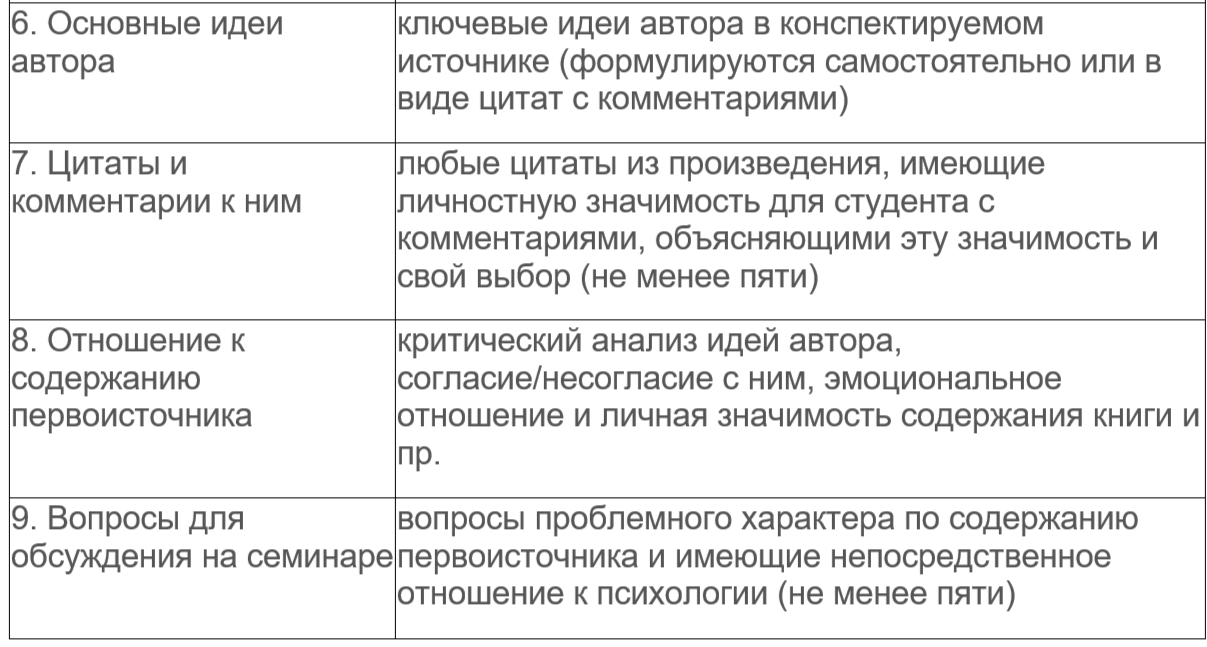 | | |
|---|---|
| 6. Основные идеи автора | ключевые идеи автора в конспектируемом источнике (формулируются самостоятельно или в виде цитат с комментариями) |
| 7. Цитаты и комментарии к ним | любые цитаты из произведения, имеющие личностную значимость для студента с комментариями, объясняющими эту значимость и свой выбор (не менее пяти) |
| 8. Отношение к содержанию первоисточника | критический анализ идей автора, согласие/несогласие с ним, эмоциональное отношение и личная значимость содержания книги и пр. |
| 9. Вопросы для обсуждения на семинаре | вопросы проблемного характера по содержанию первоисточника и имеющие непосредственное отношение к психологии (не менее пяти) |